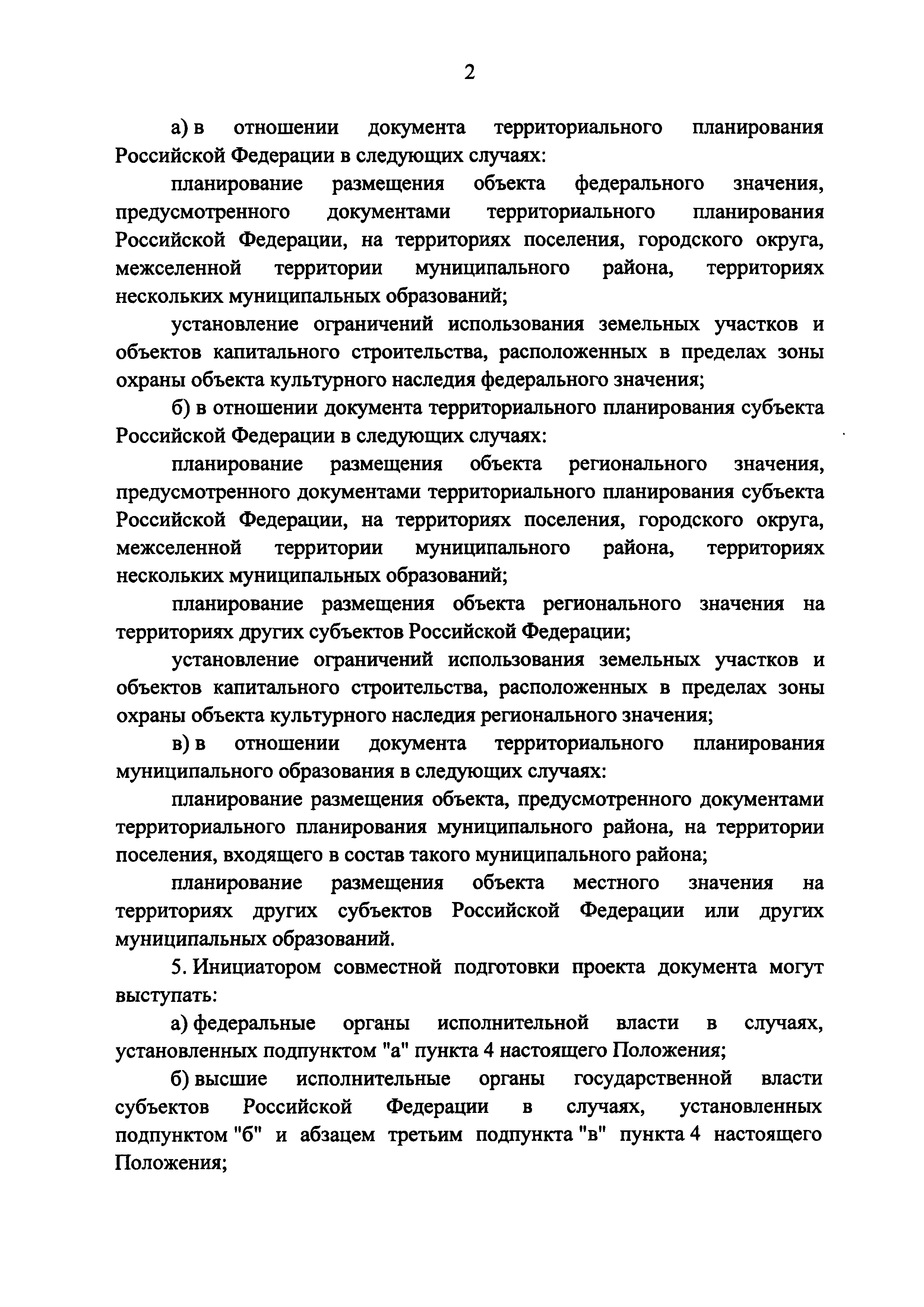 2

а) в отношении документа территориального планирования Российской Федерации в следующих случаях:

планирование размещения объекта федерального значения, предусмотренного документами территориального планирования Российской Федерации, на территориях поселения, городского округа, межселенной территории муниципального района, территориях нескольких муниципальных образований;

установление ограничений использования земельных участков и объектов капитального строительства, расположенных в пределах зоны охраны объекта культурного наследия федерального значения;

б) в отношении документа территориального планирования субъекта Российской Федерации в следующих случаях:

планирование размещения объекта регионального значения, предусмотренного документами территориального планирования субъекта Российской Федерации, на территориях поселения, городского округа, межселенной территории муниципального района, территориях нескольких муниципальных образований;

планирование размещения объекта регионального значения на территориях других субъектов Российской Федерации;

установление ограничений использования земельных участков и объектов капитального строительства, расположенных в пределах зоны охраны объекта культурного наследия регионального значения;

в) в отношении документа территориального планирования муниципального образования в следующих случаях:

планирование размещения объекта, предусмотренного документами территориального планирования муниципального района, на территории поселения, входящего в состав такого муниципального района;

планирование размещения объекта местного значения на территориях других субъектов Российской Федерации или других муниципальных образований.

5. Инициатором совместной подготовки проекта документа могут выступать:

а) федеральные органы исполнительной власти в случаях, установленных подпунктом "а" пункта 4 настоящего Положения;

б) высшие исполнительные органы государственной власти субъектов Российской Федерации в случаях, установленных подпунктом "б" и абзацем третьим подпункта "в" пункта 4 настоящего Положения;